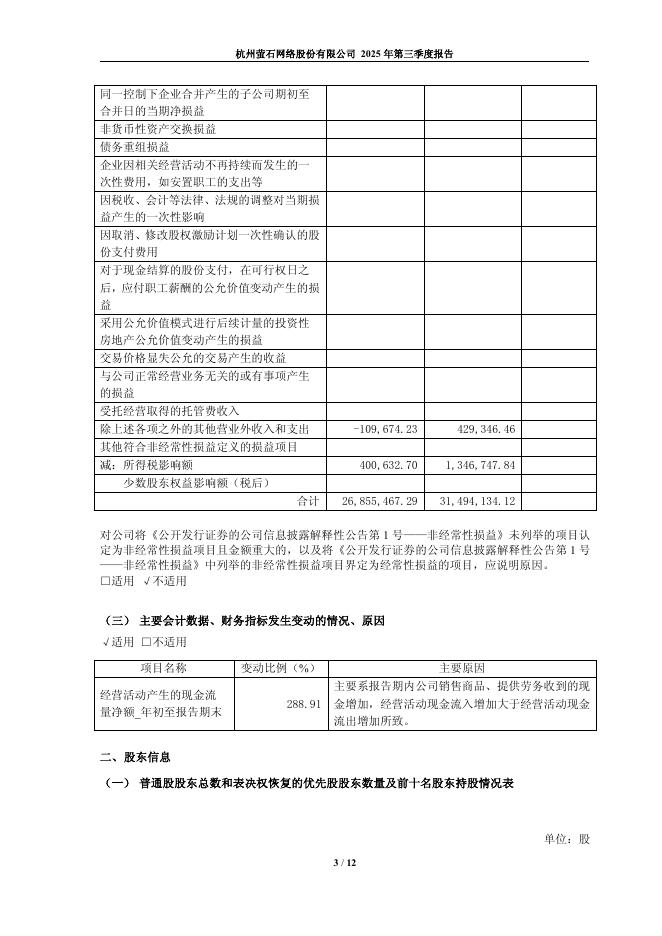 杭州萤石网络股份有限公司 2025 年第三季度报告

| | | | |
|---|---|---|---|
| 同一控制下企业合并产生的子公司期初至合并日的当期净损益 | | | |
| 非货币性资产交换损益 | | | |
| 债务重组损益 | | | |
| 企业因相关经营活动不再持续而发生的一次性费用，如安置职工的支出等 | | | |
| 因税收、会计等法律、法规的调整对当期损益产生的一次性影响 | | | |
| 因取消、修改股权激励计划一次性确认的股份支付费用 | | | |
| 对于现金结算的股份支付，在可行权日之后，应付职工薪酬的公允价值变动产生的损益 | | | |
| 采用公允价值模式进行后续计量的投资性房地产公允价值变动产生的损益 | | | |
| 交易价格显失公允的交易产生的收益 | | | |
| 与公司正常经营业务无关的或有事项产生的损益 | | | |
| 受托经营取得的托管费收入 | | | |
| 除上述各项之外的其他营业外收入和支出 | -109,674.23 | 429,346.46 | |
| 其他符合非经常性损益定义的损益项目 | | | |
| 减：所得税影响额 | 400,632.70 | 1,346,747.84 | |
| 少数股东权益影响额（税后） | | | |
| 合计 | 26,855,467.29 | 31,494,134.12 | |

对公司将《公开发行证券的公司信息披露解释性公告第 1 号——非经常性损益》未列举的项目认定为非经常性损益项目且金额重大的，以及将《公开发行证券的公司信息披露解释性公告第 1 号——非经常性损益》中列举的非经常性损益项目界定为经常性损益的项目，应说明原因。
□适用 √不适用

（三） 主要会计数据、财务指标发生变动的情况、原因
√适用 □不适用

| 项目名称 | 变动比例（%） | 主要原因 |
|---|---|---|
| 经营活动产生的现金流量净额_年初至报告期末 | 288.91 | 主要系报告期内公司销售商品、提供劳务收到的现金增加，经营活动现金流入增加大于经营活动现金流出增加所致。 |

二、股东信息
（一） 普通股股东总数和表决权恢复的优先股股东数量及前十名股东持股情况表

单位：股

3 / 12